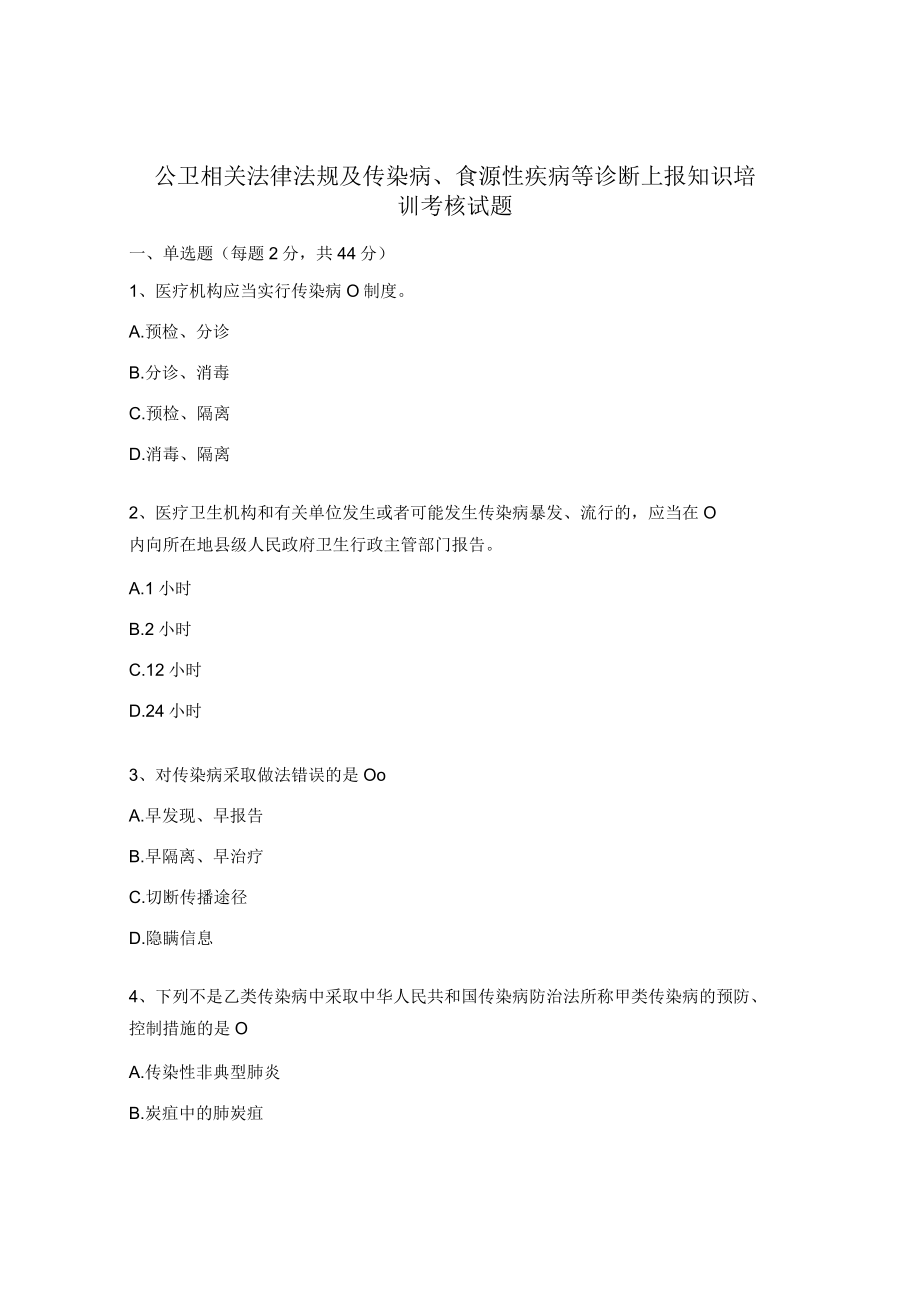 公卫相关法律法规及传染病、食源性疾病等诊断上报知识培训考核试题

一、单选题（每题 2 分，共 44 分）

1、医疗机构应当实行传染病 O 制度。

A.预检、分诊

B.分诊、消毒

C.预检、隔离

D.消毒、隔离

2、医疗卫生机构和有关单位发生或者可能发生传染病暴发、流行的，应当在 O 内向所在地县级人民政府卫生行政主管部门报告。

A.1 小时

B.2 小时

C.12 小时

D.24 小时

3、对传染病采取做法错误的是 Oo

A.早发现、早报告

B.早隔离、早治疗

C.切断传播途径

D.隐瞒信息

4、下列不是乙类传染病中采取中华人民共和国传染病防治法所称甲类传染病的预防、控制措施的是 O

A.传染性非典型肺炎

B.炭疽中的肺炭疽